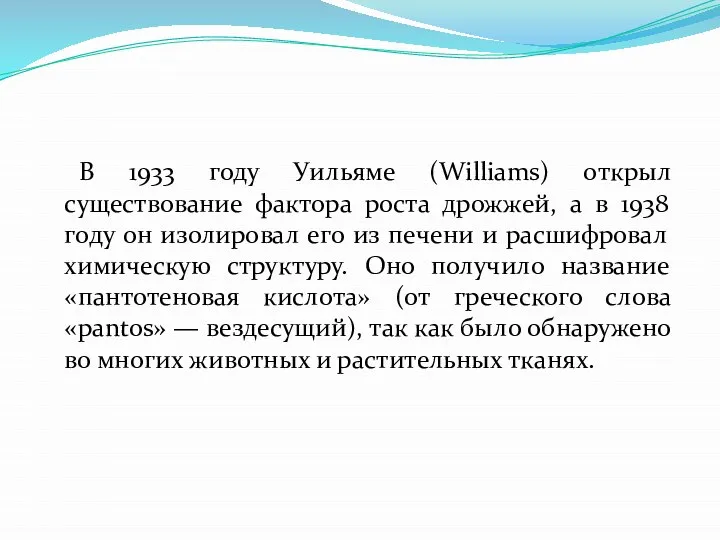 В 1933 году Уильяме (Williams) открыл существование фактора роста дрожжей, а в 1938 году он изолировал его из печени и расшифровал химическую структуру. Оно получило название «пантотеновая кислота» (от греческого слова «pantos» — вездесущий), так как было обнаружено во многих животных и растительных тканях.